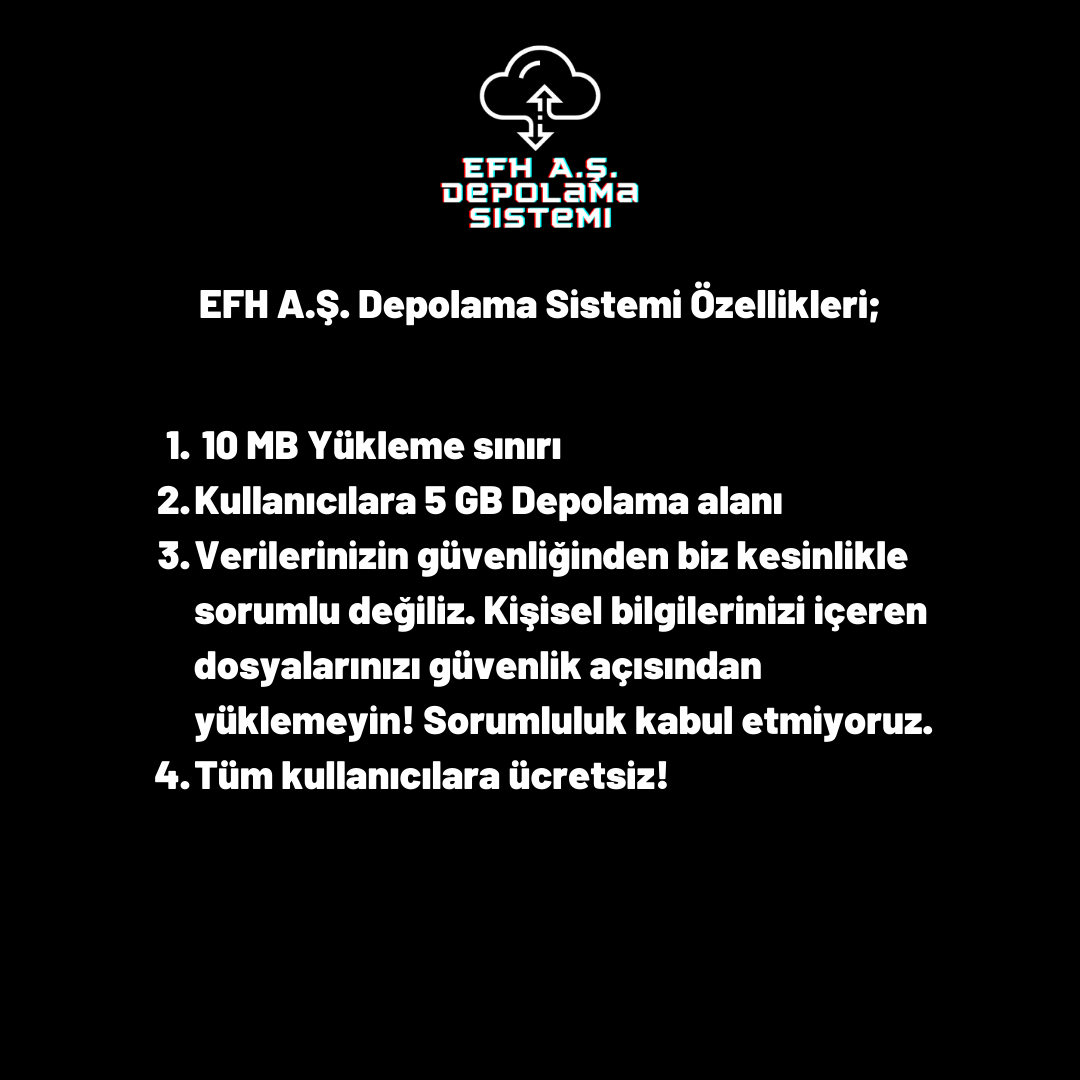 EFH A.Ş.
DEPOLAMA
SISTEMI

EFH A.Ş. Depolama Sistemi Özellikleri;

1. 10 MB Yükleme sınırı
2. Kullanıcılara 5 GB Depolama alanı
3. Verilerinizin güvenliğinden biz kesinlikle sorumlu değiliz. Kişisel bilgilerinizi içeren dosyalarınızı güvenlik açısından yüklemeyin! Sorumluluk kabul etmiyoruz.
4. Tüm kullanıcılara ücretsiz!